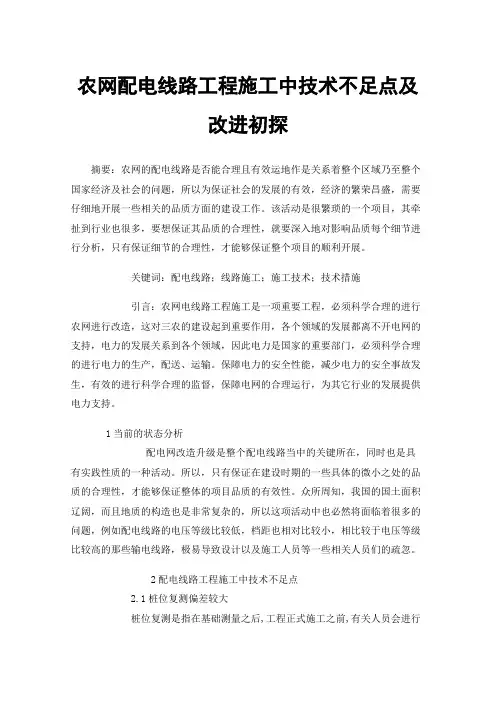 农网配电线路工程施工中技术不足点及改进初探

摘要：农网的配电线路是否能合理且有效运地作是关系着整个区域乃至整个国家经济及社会的问题，所以为保证社会的发展的有效，经济的繁荣昌盛，需要仔细地开展一些相关的品质方面的建设工作。该活动是很繁琐的一个项目，其牵扯到行业也很多，要想保证其品质的合理性，就要深入地对影响品质每个细节进行分析，只有保证细节的合理性，才能够保证整个项目的顺利开展。

关键词：配电线路；线路施工；施工技术；技术措施

引言：农网电线路工程施工是一项重要工程，必须科学合理的进行农网进行改造，这对三农的建设起到重要作用，各个领域的发展都离不开电网的支持，电力的发展关系到各个领域，因此电力是国家的重要部门，必须科学合理的进行电力的生产，配送、运输。保障电力的安全性能，减少电力的安全事故发生，有效的进行科学合理的监督，保障电网的合理运行，为其它行业的发展提供电力支持。

1 当前的状态分析

配电网改造升级是整个配电线路当中的关键所在，同时也是具有实践性质的一种活动。所以，只有保证在建设时期的一些具体的微小之处的品质的合理性，才能够保证整体的项目品质的有效性。众所周知，我国的国土面积辽阔，而且地质的构造也是非常复杂的，所以这项活动中也必然将面临着很多的问题，例如配电线路的电压等级比较低，档距也相对比较小，相比较于电压等级比较高的那些输电线路，极易导致设计以及施工人员等一些相关人员们的疏忽。

2 配电线路工程施工中技术不足点

2.1 桩位复测偏差较大

桩位复测是指在基础测量之后，工程正式施工之前，有关人员会进行